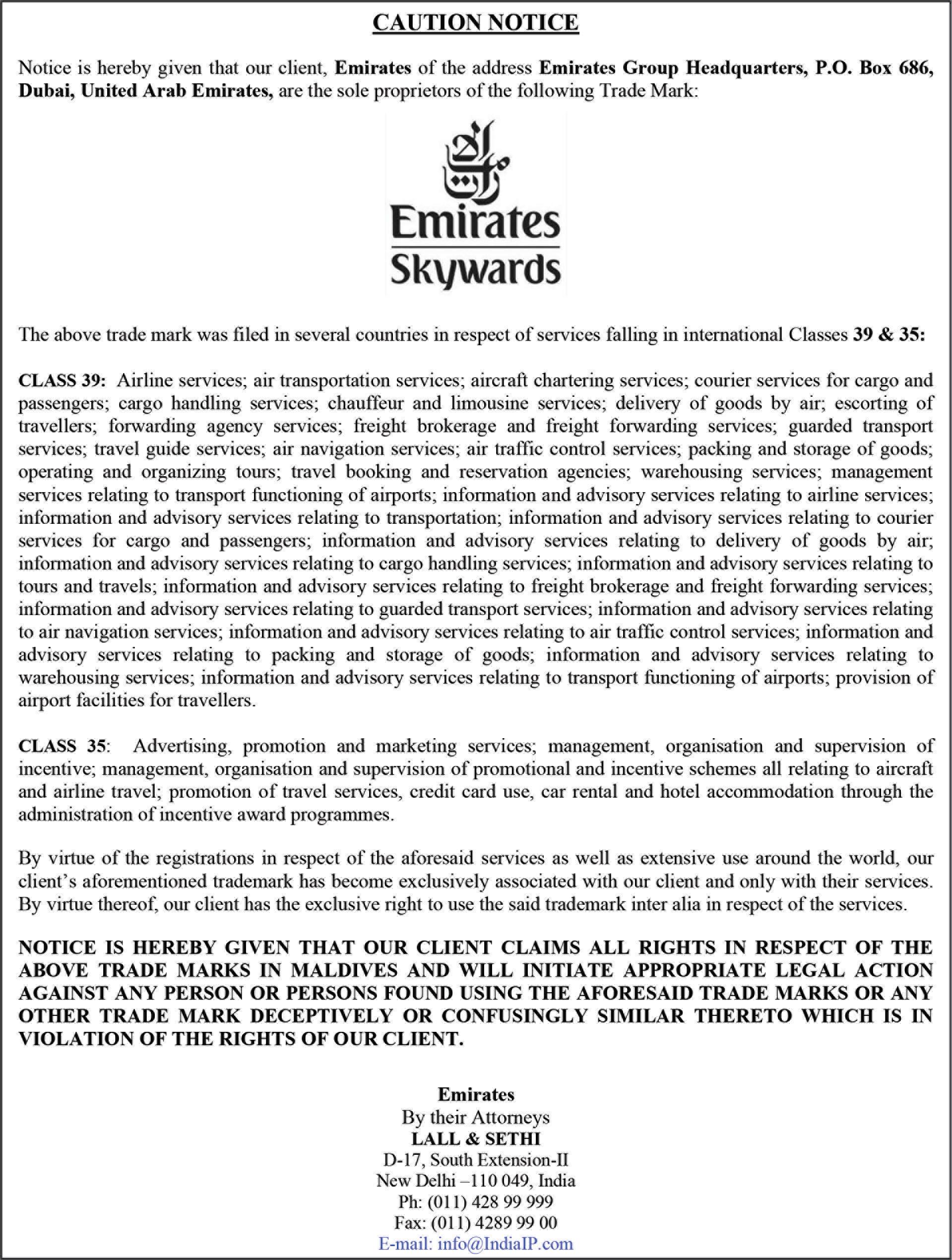 CAUTION NOTICE

Notice is hereby given that our client, Emirates of the address Emirates Group Headquarters, P.O. Box 686, Dubai, United Arab Emirates, are the sole proprietors of the following Trade Mark:

الإمارات

Emirates
Skywards

The above trade mark was filed in several countries in respect of services falling in international Classes 39 & 35:

CLASS 39: Airline services; air transportation services; aircraft chartering services; courier services for cargo and passengers; cargo handling services; chauffeur and limousine services; delivery of goods by air; escorting of travellers; forwarding agency services; freight brokerage and freight forwarding services; guarded transport services; travel guide services; air navigation services; air traffic control services; packing and storage of goods; operating and organizing tours; travel booking and reservation agencies; warehousing services; management services relating to transport functioning of airports; information and advisory services relating to airline services; information and advisory services relating to transportation; information and advisory services relating to courier services for cargo and passengers; information and advisory services relating to delivery of goods by air; information and advisory services relating to cargo handling services; information and advisory services relating to tours and travels; information and advisory services relating to freight brokerage and freight forwarding services; information and advisory services relating to guarded transport services; information and advisory services relating to air navigation services; information and advisory services relating to air traffic control services; information and advisory services relating to packing and storage of goods; information and advisory services relating to warehousing services; information and advisory services relating to transport functioning of airports; provision of airport facilities for travellers.

CLASS 35: Advertising, promotion and marketing services; management, organisation and supervision of incentive; management, organisation and supervision of promotional and incentive schemes all relating to aircraft and airline travel; promotion of travel services, credit card use, car rental and hotel accommodation through the administration of incentive award programmes.

By virtue of the registrations in respect of the aforesaid services as well as extensive use around the world, our client's aforementioned trademark has become exclusively associated with our client and only with their services. By virtue thereof, our client has the exclusive right to use the said trademark inter alia in respect of the services.

NOTICE IS HEREBY GIVEN THAT OUR CLIENT CLAIMS ALL RIGHTS IN RESPECT OF THE ABOVE TRADE MARKS IN MALDIVES AND WILL INITIATE APPROPRIATE LEGAL ACTION AGAINST ANY PERSON OR PERSONS FOUND USING THE AFORESAID TRADE MARKS OR ANY OTHER TRADE MARK DECEPTIVELY OR CONFUSINGLY SIMILAR THERETO WHICH IS IN VIOLATION OF THE RIGHTS OF OUR CLIENT.

Emirates
By their Attorneys
LALL & SETHI
D-17, South Extension-II
New Delhi –110 049, India
Ph: (011) 428 99 999
Fax: (011) 4289 99 00
E-mail: info@IndiaIP.com